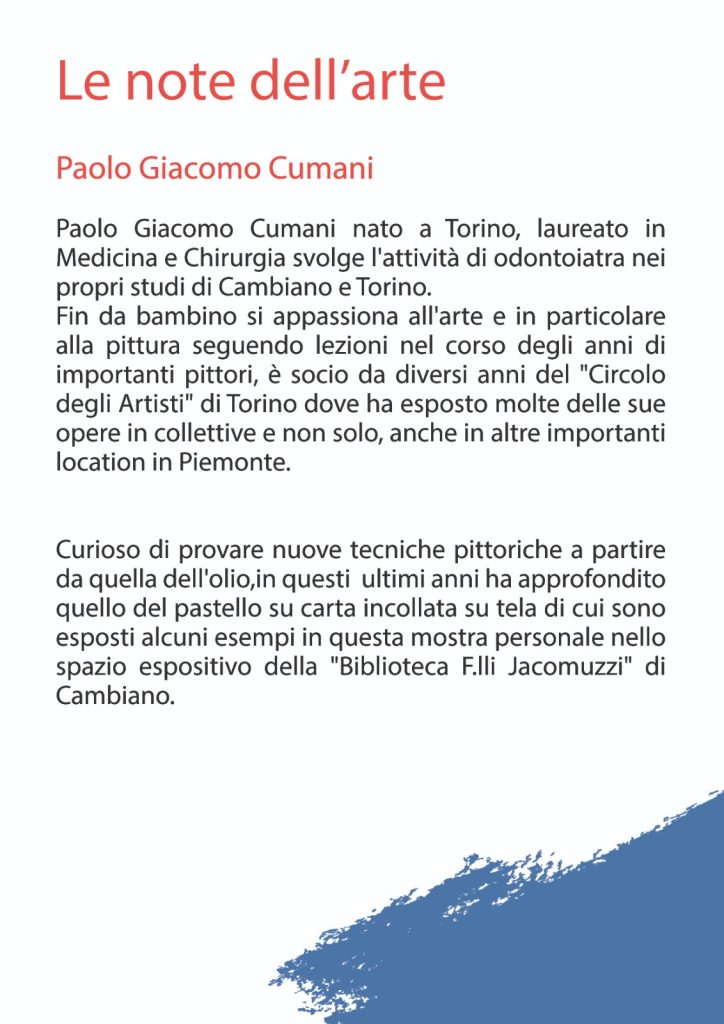 Le note dell’arte

Paolo Giacomo Cumani

Paolo Giacomo Cumani nato a Torino, laureato in Medicina e Chirurgia svolge l'attività di odontoiatra nei propri studi di Cambiano e Torino.
Fin da bambino si appassiona all'arte e in particolare alla pittura seguendo lezioni nel corso degli anni di importanti pittori, è socio da diversi anni del "Circolo degli Artisti" di Torino dove ha esposto molte delle sue opere in collettive e non solo, anche in altre importanti location in Piemonte.

Curioso di provare nuove tecniche pittoriche a partire da quella dell'olio,in questi ultimi anni ha approfondito quello del pastello su carta incollata su tela di cui sono esposti alcuni esempi in questa mostra personale nello spazio espositivo della "Biblioteca F.lli Jacomuzzi" di Cambiano.